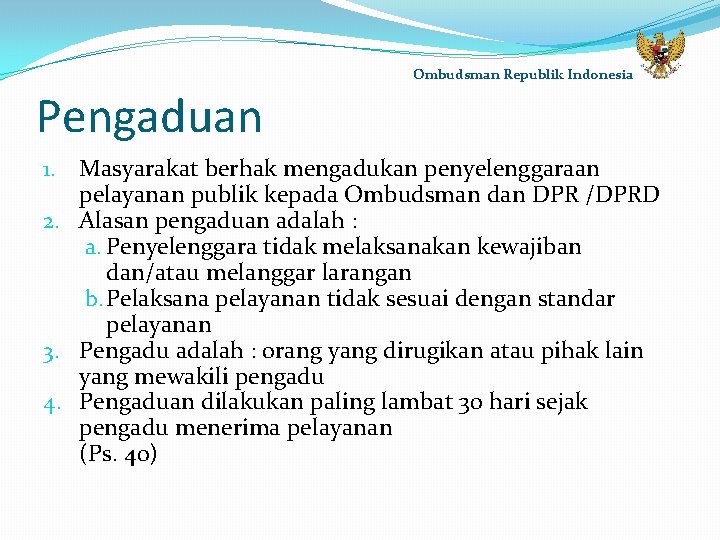 Ombudsman Republik Indonesia

Pengaduan

1. Masyarakat berhak mengadukan penyelenggaraan pelayanan publik kepada Ombudsman dan DPR /DPRD
2. Alasan pengaduan adalah :
a. Penyelenggara tidak melaksanakan kewajiban dan/atau melanggar larangan
b. Pelaksana pelayanan tidak sesuai dengan standar pelayanan
3. Pengadu adalah : orang yang dirugikan atau pihak lain yang mewakili pengadu
4. Pengaduan dilakukan paling lambat 30 hari sejak pengadu menerima pelayanan
(Ps. 40)